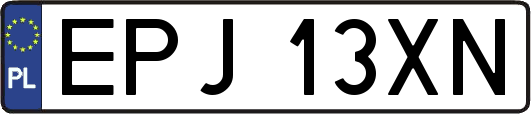 PL

EPJ 13XN